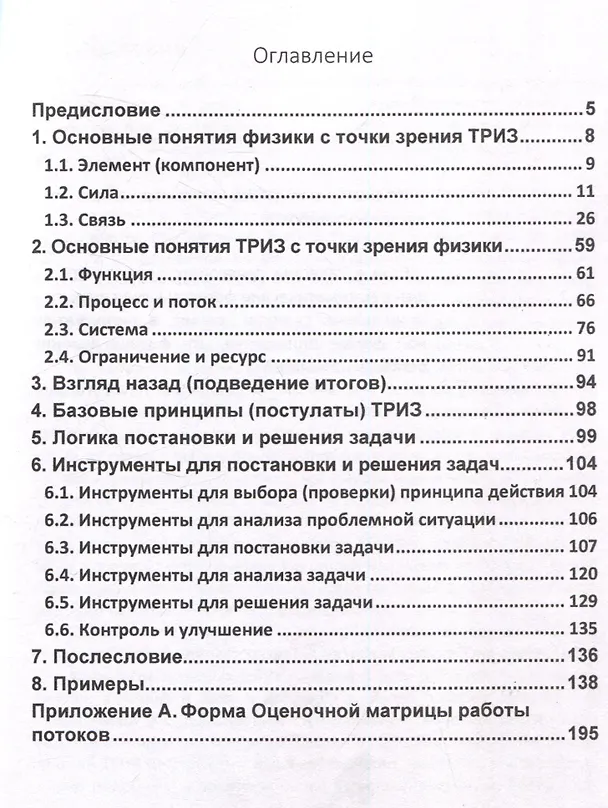 Оглавление

Предисловие 5
1. Основные понятия физики с точки зрения ТРИЗ 8
1.1. Элемент (компонент) 9
1.2. Сила 11
1.3. Связь 26
2. Основные понятия ТРИЗ с точки зрения физики 59
2.1. Функция 61
2.2. Процесс и поток 66
2.3. Система 76
2.4. Ограничение и ресурс 91
3. Взгляд назад (подведение итогов) 94
4. Базовые принципы (постулаты) ТРИЗ 98
5. Логика постановки и решения задачи 99
6. Инструменты для постановки и решения задач 104
6.1. Инструменты для выбора (проверки) принципа действия 104
6.2. Инструменты для анализа проблемной ситуации 106
6.3. Инструменты для постановки задачи 107
6.4. Инструменты для анализа задачи 120
6.5. Инструменты для решения задачи 129
6.6. Контроль и улучшение 135
7. Послесловие 136
8. Примеры 138
Приложение А. Форма Оценочной матрицы работы потоков 195